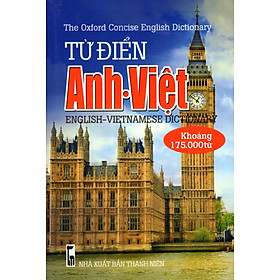 The Oxford Concise English Dictionary

TỪ ĐIỂN

Anh·Việt

ENGLISH-VIETNAMESE DICTIONARY

Khoảng 175.000 từ

NHÀ XUẤT BẢN THANH NIÊN